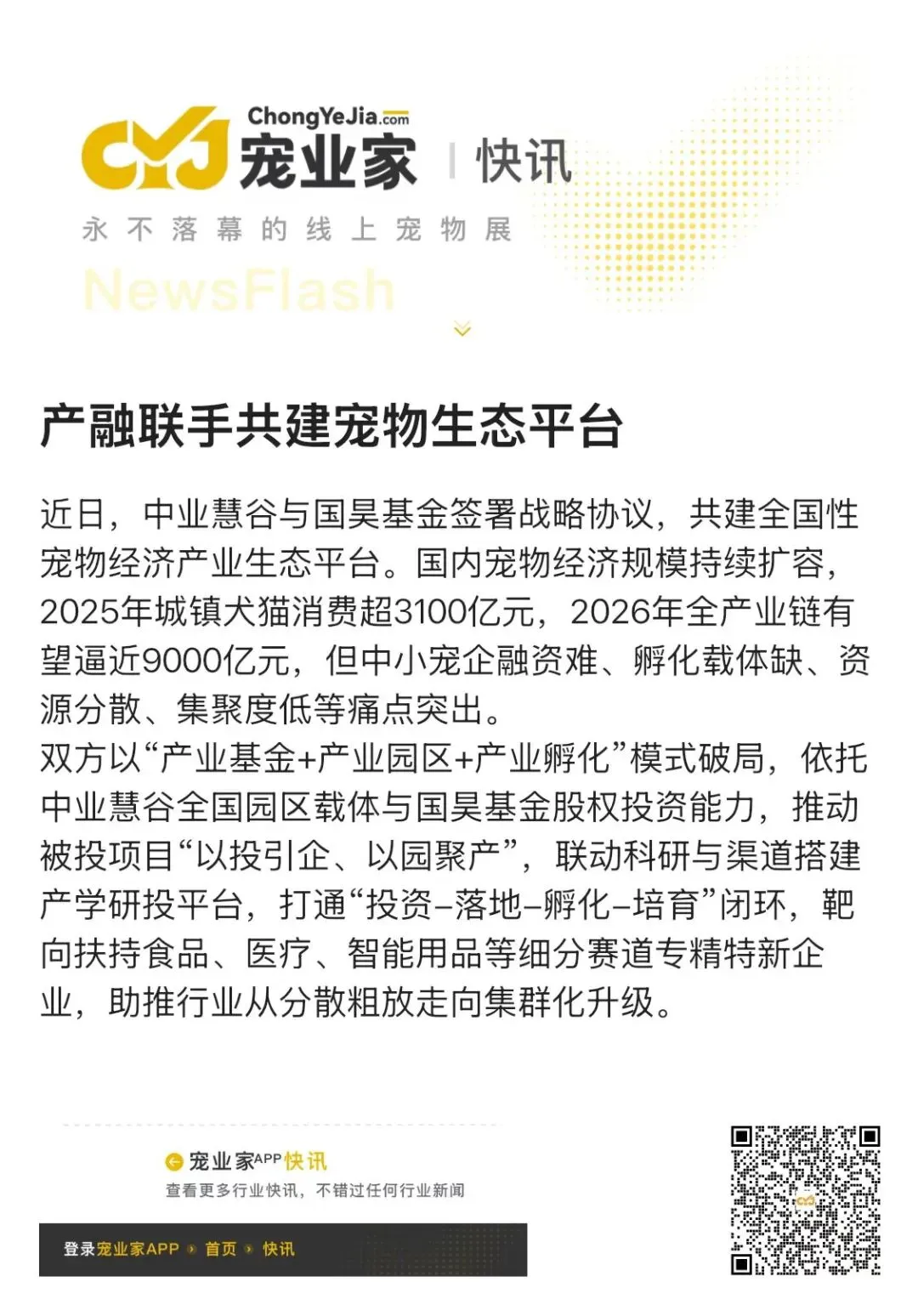 CYJ ChongYeJia.com 宠业家 | 快讯

永不落幕的线上宠物展

NewsFlash

产融联手共建宠物生态平台

近日，中业慧谷与国昊基金签署战略协议，共建全国性宠物经济产业生态平台。国内宠物经济规模持续扩容，2025年城镇犬猫消费超3100亿元，2026年全产业链有望逼近9000亿元，但中小宠企融资难、孵化载体缺、资源分散、集聚度低等痛点突出。

双方以“产业基金+产业园区+产业孵化”模式破局，依托中业慧谷全国园区载体与国昊基金股权投资能力，推动被投项目“以投引企、以园聚产”，联动科研与渠道搭建产学研投平台，打通“投资–落地–孵化–培育”闭环，靶向扶持食品、医疗、智能用品等细分赛道专精特新企业，助推行业从分散粗放走向集群化升级。

宠业家APP快讯

查看更多行业快讯，不错过任何行业新闻

登录宠业家APP › 首页 › 快讯